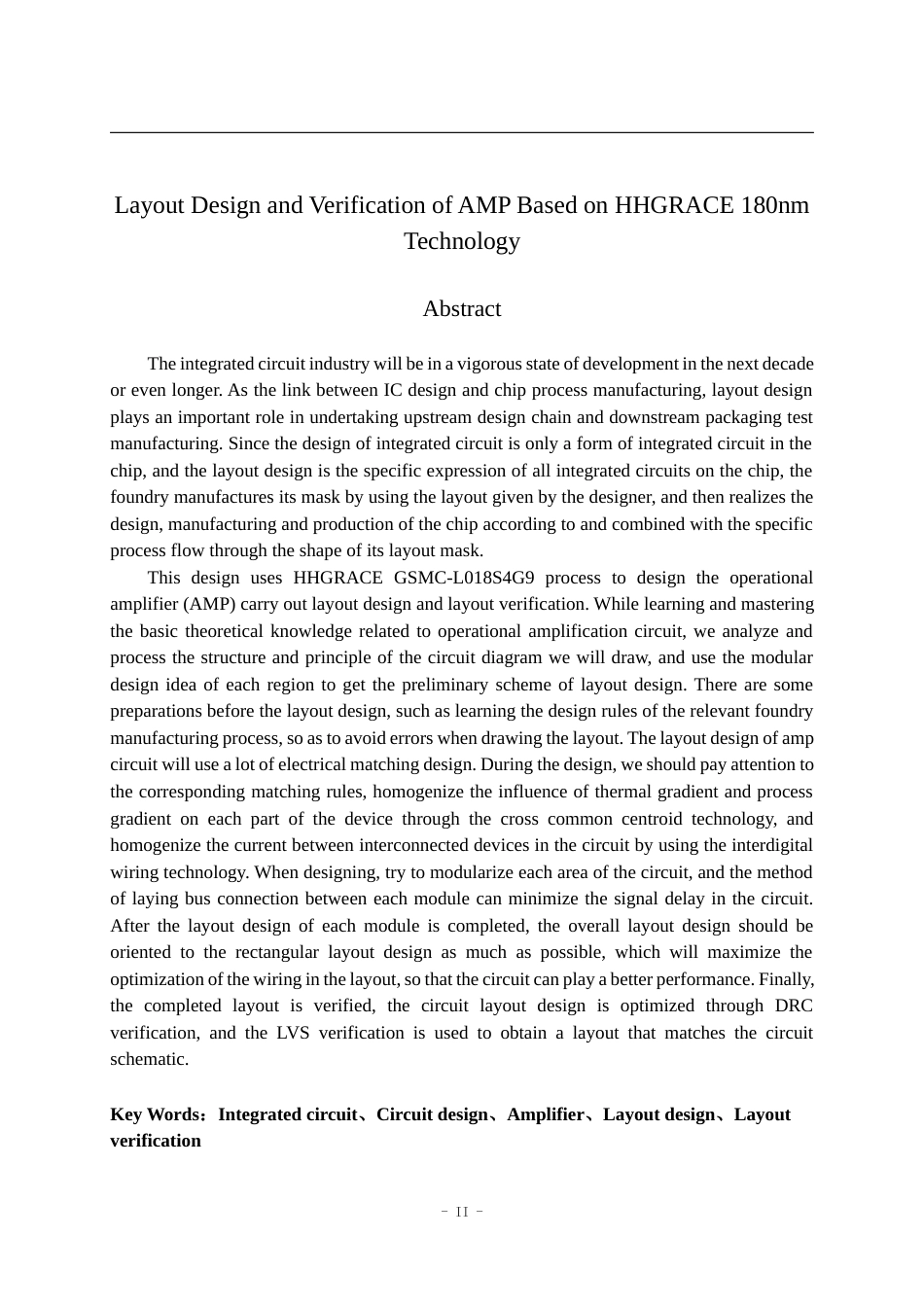 Layout Design and Verification of AMP Based on HHGRACE 180nm Technology

Abstract

The integrated circuit industry will be in a vigorous state of development in the next decade or even longer. As the link between IC design and chip process manufacturing, layout design plays an important role in undertaking upstream design chain and downstream packaging test manufacturing. Since the design of integrated circuit is only a form of integrated circuit in the chip, and the layout design is the specific expression of all integrated circuits on the chip, the foundry manufactures its mask by using the layout given by the designer, and then realizes the design, manufacturing and production of the chip according to and combined with the specific process flow through the shape of its layout mask.

This design uses HHGRACE GSMC-L018S4G9 process to design the operational amplifier (AMP) carry out layout design and layout verification. While learning and mastering the basic theoretical knowledge related to operational amplification circuit, we analyze and process the structure and principle of the circuit diagram we will draw, and use the modular design idea of each region to get the preliminary scheme of layout design. There are some preparations before the layout design, such as learning the design rules of the relevant foundry manufacturing process, so as to avoid errors when drawing the layout. The layout design of amp circuit will use a lot of electrical matching design. During the design, we should pay attention to the corresponding matching rules, homogenize the influence of thermal gradient and process gradient on each part of the device through the cross common centroid technology, and homogenize the current between interconnected devices in the circuit by using the interdigital wiring technology. When designing, try to modularize each area of the circuit, and the method of laying bus connection between each module can minimize the signal delay in the circuit. After the layout design of each module is completed, the overall layout design should be oriented to the rectangular layout design as much as possible, which will maximize the optimization of the wiring in the layout, so that the circuit can play a better performance. Finally, the completed layout is verified, the circuit layout design is optimized through DRC verification, and the LVS verification is used to obtain a layout that matches the circuit schematic.

Key Words：Integrated circuit、Circuit design、Amplifier、Layout design、Layout verification

- II -